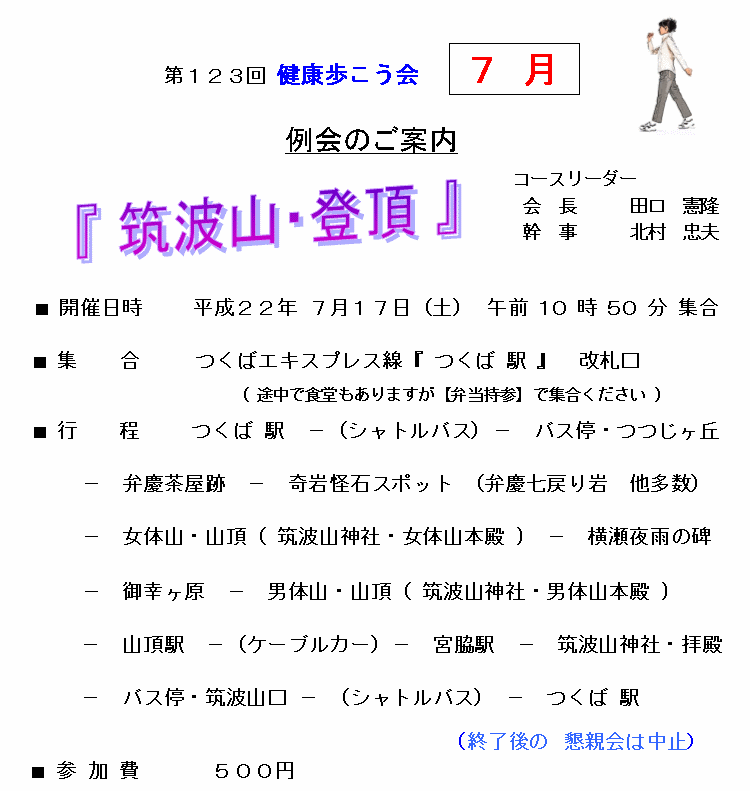 第１２３回 健康歩こう会

７ 月

例会のご案内

『 筑波山・登頂 』

コースリーダー
会 長　　田口 憲隆
幹 事　　北村 忠夫

■ 開催日時　　平成２２年 7月１７日（土） 午前 10 時 50 分 集合

■ 集　　合　　つくばエキスプレス線『 つくば 駅 』 改札口
（ 途中で食堂もありますが【弁当持参】で集合ください ）

■ 行　　程　　つくば 駅 －（シャトルバス）－ バス停・つつじヶ丘

－ 弁慶茶屋跡 － 奇岩怪石スポット （弁慶七戻り岩 他多数）

－ 女体山・山頂（ 筑波山神社・女体山本殿 ） － 横瀬夜雨の碑

－ 御幸ヶ原 － 男体山・山頂（ 筑波山神社・男体山本殿 ）

－ 山頂駅 －（ケーブルカー）－ 宮脇駅 － 筑波山神社・拝殿

－ バス停・筑波山口 － （シャトルバス） － つくば 駅

（終了後の 懇親会は中止）

■ 参 加 費　　５００円